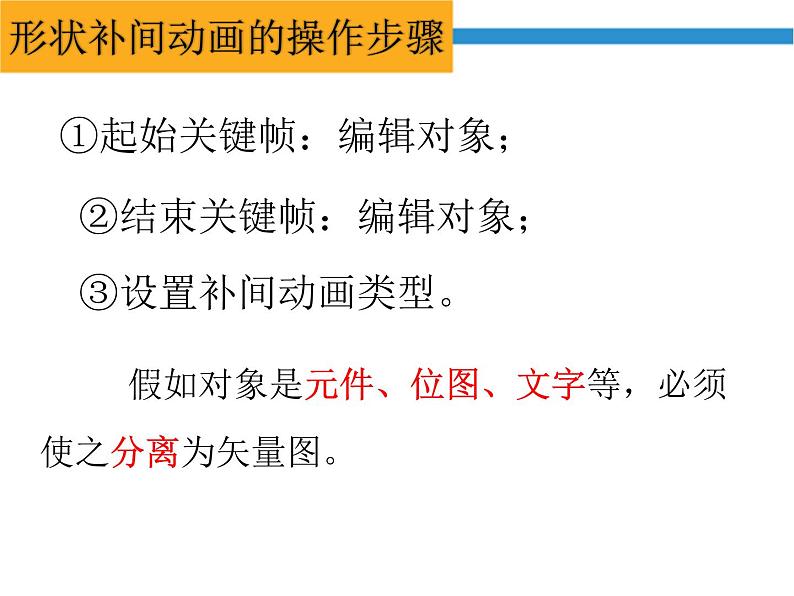 形状补间动画的操作步骤

①起始关键帧：编辑对象；

②结束关键帧：编辑对象；

③设置补间动画类型。

假如对象是元件、位图、文字等，必须使之分离为矢量图。